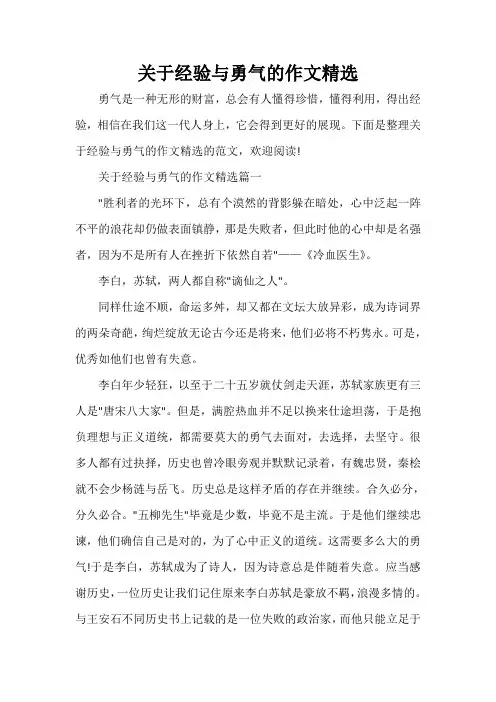 关于经验与勇气的作文精选

勇气是一种无形的财富，总会有人懂得珍惜，懂得利用，得出经验，相信在我们这一代人身上，它会得到更好的展现。下面是整理关于经验与勇气的作文精选的范文，欢迎阅读!

关于经验与勇气的作文精选篇一

"胜利者的光环下，总有个漠然的背影躲在暗处，心中泛起一阵不平的浪花却仍做表面镇静，那是失败者，但此时他的心中却是名强者，因为不是所有人在挫折下依然自若"——《冷血医生》。

李白，苏轼，两人都自称"谪仙之人"。

同样仕途不顺，命运多舛，却又都在文坛大放异彩，成为诗词界的两朵奇葩，绚烂绽放无论古今还是将来，他们必将不朽隽永。可是，优秀如他们也曾有失意。

李白年少轻狂，以至于二十五岁就仗剑走天涯，苏轼家族更有三人是"唐宋八大家"。但是，满腔热血并不足以换来仕途坦荡，于是抱负理想与正义道统，都需要莫大的勇气去面对，去选择，去坚守。很多人都有过抉择，历史也曾冷眼旁观并默默记录着，有魏忠贤，秦桧就不会少杨涟与岳飞。历史总是这样矛盾的存在并继续。合久必分，分久必合。"五柳先生"毕竟是少数，毕竟不是主流。于是他们继续忠谏，他们确信自己是对的，为了心中正义的道统。这需要多么大的勇气!于是李白，苏轼成为了诗人，因为诗意总是伴随着失意。应当感谢历史，一位历史让我们记住原来李白苏轼是豪放不羁，浪漫多情的。与王安石不同历史书上记载的是一位失败的政治家，而他只能立足于